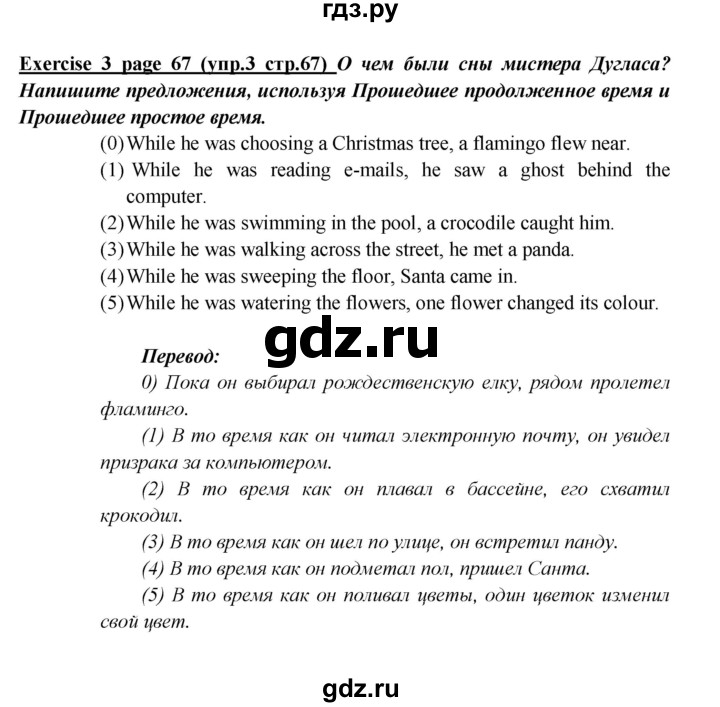 гдз.ру

Exercise 3 page 67 (упр.3 стр.67) О чем были сны мистера Дугласа? Напишите предложения, используя Прошедшее продолженное время и Прошедшее простое время.

(0) While he was choosing a Christmas tree, a flamingo flew near.
(1) While he was reading e-mails, he saw a ghost behind the computer.
(2) While he was swimming in the pool, a crocodile caught him.
(3) While he was walking across the street, he met a panda.
(4) While he was sweeping the floor, Santa came in.
(5) While he was watering the flowers, one flower changed its colour.

gdz.ru

Перевод:
0) Пока он выбирал рождественскую елку, рядом пролетел фламинго.
(1) В то время как он читал электронную почту, он увидел призрака за компьютером.
(2) В то время как он плавал в бассейне, его схватил крокодил.
(3) В то время как он шел по улице, он встретил панду.
(4) В то время как он подметал пол, пришел Санта.
(5) В то время как он поливал цветы, один цветок изменил свой цвет.

gdz.ru